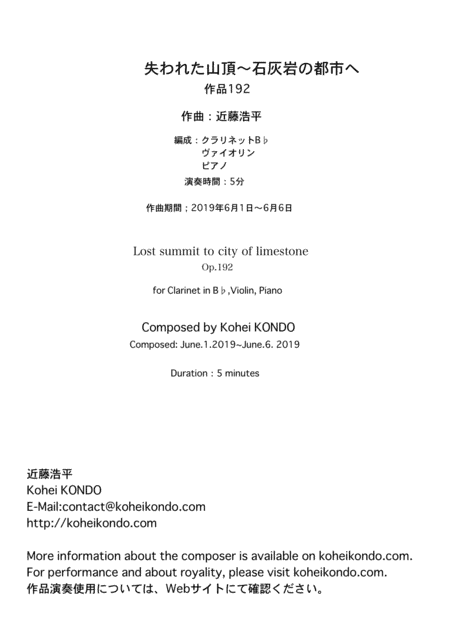 失われた山頂～石灰岩の都市へ
作品192

作曲：近藤浩平

編成：クラリネットB♭
ヴァイオリン
ピアノ
演奏時間：5分

作曲期間；2019年6月1日～6月6日

Lost summit to city of limestone
Op.192

for Clarinet in B♭,Violin, Piano

Composed by Kohei KONDO
Composed: June.1.2019~June.6. 2019

Duration : 5 minutes

近藤浩平
Kohei KONDO
E-Mail:contact@koheikondo.com
http://koheikondo.com

More information about the composer is available on koheikondo.com.
For performance and about royality, please visit koheikondo.com.
作品演奏使用については、Webサイトにて確認ください。